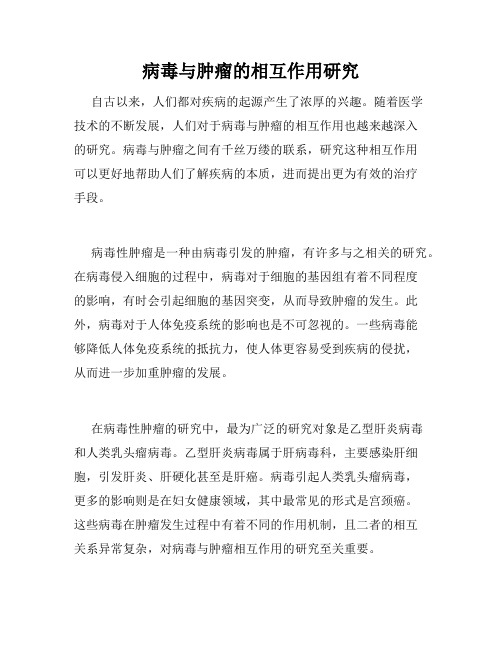 病毒与肿瘤的相互作用研究

自古以来，人们都对疾病的起源产生了浓厚的兴趣。随着医学技术的不断发展，人们对于病毒与肿瘤的相互作用也越来越深入的研究。病毒与肿瘤之间有千丝万缕的联系，研究这种相互作用可以更好地帮助人们了解疾病的本质，进而提出更为有效的治疗手段。

病毒性肿瘤是一种由病毒引发的肿瘤，有许多与之相关的研究。在病毒侵入细胞的过程中，病毒对于细胞的基因组有着不同程度的影响，有时会引起细胞的基因突变，从而导致肿瘤的发生。此外，病毒对于人体免疫系统的影响也是不可忽视的。一些病毒能够降低人体免疫系统的抵抗力，使人体更容易受到疾病的侵扰，从而进一步加重肿瘤的发展。

在病毒性肿瘤的研究中，最为广泛的研究对象是乙型肝炎病毒和人类乳头瘤病毒。乙型肝炎病毒属于肝病毒科，主要感染肝细胞，引发肝炎、肝硬化甚至是肝癌。病毒引起人类乳头瘤病毒，更多的影响则是在妇女健康领域，其中最常见的形式是宫颈癌。这些病毒在肿瘤发生过程中有着不同的作用机制，且二者的相互关系异常复杂，对病毒与肿瘤相互作用的研究至关重要。